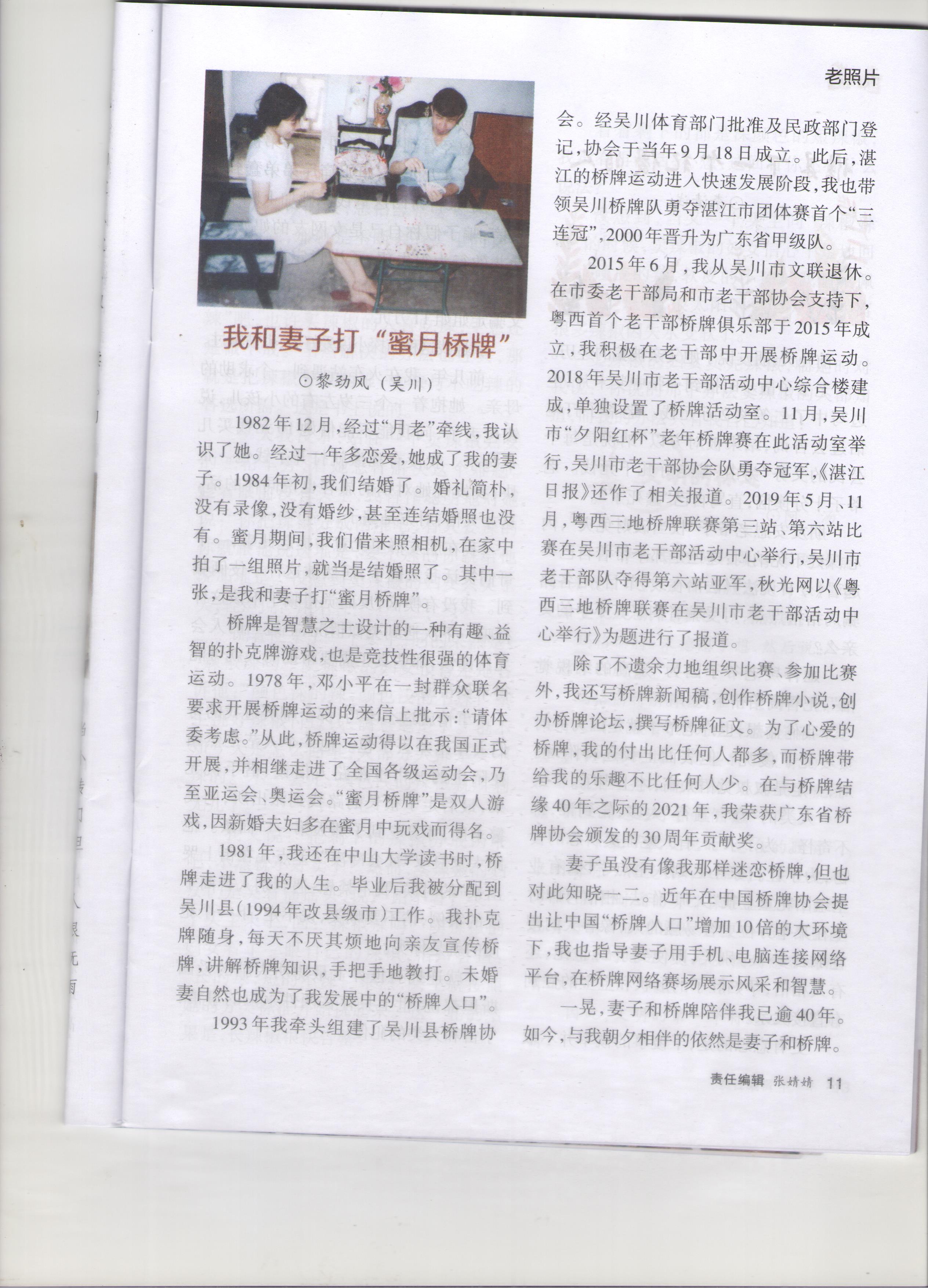 老照片

我和妻子打“蜜月桥牌”

⊙黎劲风（吴川）

1982年12月，经过“月老”牵线，我认识了她。经过一年多恋爱，她成了我的妻子。1984年初，我们结婚了。婚礼简朴，没有录像，没有婚纱，甚至连结婚照也没有。蜜月期间，我们借来照相机，在家中拍了一组照片，就当是结婚照了。其中一张，是我和妻子打“蜜月桥牌”。

桥牌是智慧之士设计的一种有趣、益智的扑克牌游戏，也是竞技性很强的体育运动。1978年，邓小平在一封群众联名要求开展桥牌运动的来信上批示：“请体委考虑。”从此，桥牌运动得以在我国正式开展，并相继走进了全国各级运动会，乃至亚运会、奥运会。“蜜月桥牌”是双人游戏，因新婚夫妇多在蜜月中玩戏而得名。

1981年，我还在中山大学读书时，桥牌走进了我的人生。毕业后我被分配到吴川县（1994年改县级市）工作。我扑克牌随身，每天不厌其烦地向亲友宣传桥牌，讲解桥牌知识，手把手地教打。未婚妻自然也成为了我发展中的“桥牌人口”。

1993年我牵头组建了吴川县桥牌协会。经吴川体育部门批准及民政部门登记，协会于当年9月18日成立。此后，湛江的桥牌运动进入快速发展阶段，我也带领吴川桥牌队勇夺湛江市团体赛首个“三连冠”，2000年晋升为广东省甲级队。

2015年6月，我从吴川市文联退休。在市委老干部局和市老干部协会支持下，粤西首个老干部桥牌俱乐部于2015年成立，我积极在老干部中开展桥牌运动。2018年吴川市老干部活动中心综合楼建成，单独设置了桥牌活动室。11月，吴川市“夕阳红杯”老年桥牌赛在此活动室举行，吴川市老干部协会队勇夺冠军，《湛江日报》还作了相关报道。2019年5月、11月，粤西三地桥牌联赛第三站、第六站比赛在吴川市老干部活动中心举行，吴川市老干部队夺得第六站亚军，秋光网以《粤西三地桥牌联赛在吴川市老干部活动中心举行》为题进行了报道。

除了不遗余力地组织比赛、参加比赛外，我还写桥牌新闻稿，创作桥牌小说，创办桥牌论坛，撰写桥牌征文。为了心爱的桥牌，我的付出比任何人都多，而桥牌带给我的乐趣不比任何人少。在与桥牌结缘40年之际的2021年，我荣获广东省桥牌协会颁发的30周年贡献奖。

妻子虽没有像我那样迷恋桥牌，但也对此知晓一二。近年在中国桥牌协会提出让中国“桥牌人口”增加10倍的大环境下，我也指导妻子用手机、电脑连接网络平台，在桥牌网络赛场展示风采和智慧。

一晃，妻子和桥牌陪伴我已逾40年。如今，与我朝夕相伴的依然是妻子和桥牌。

责任编辑 张婧婧 11